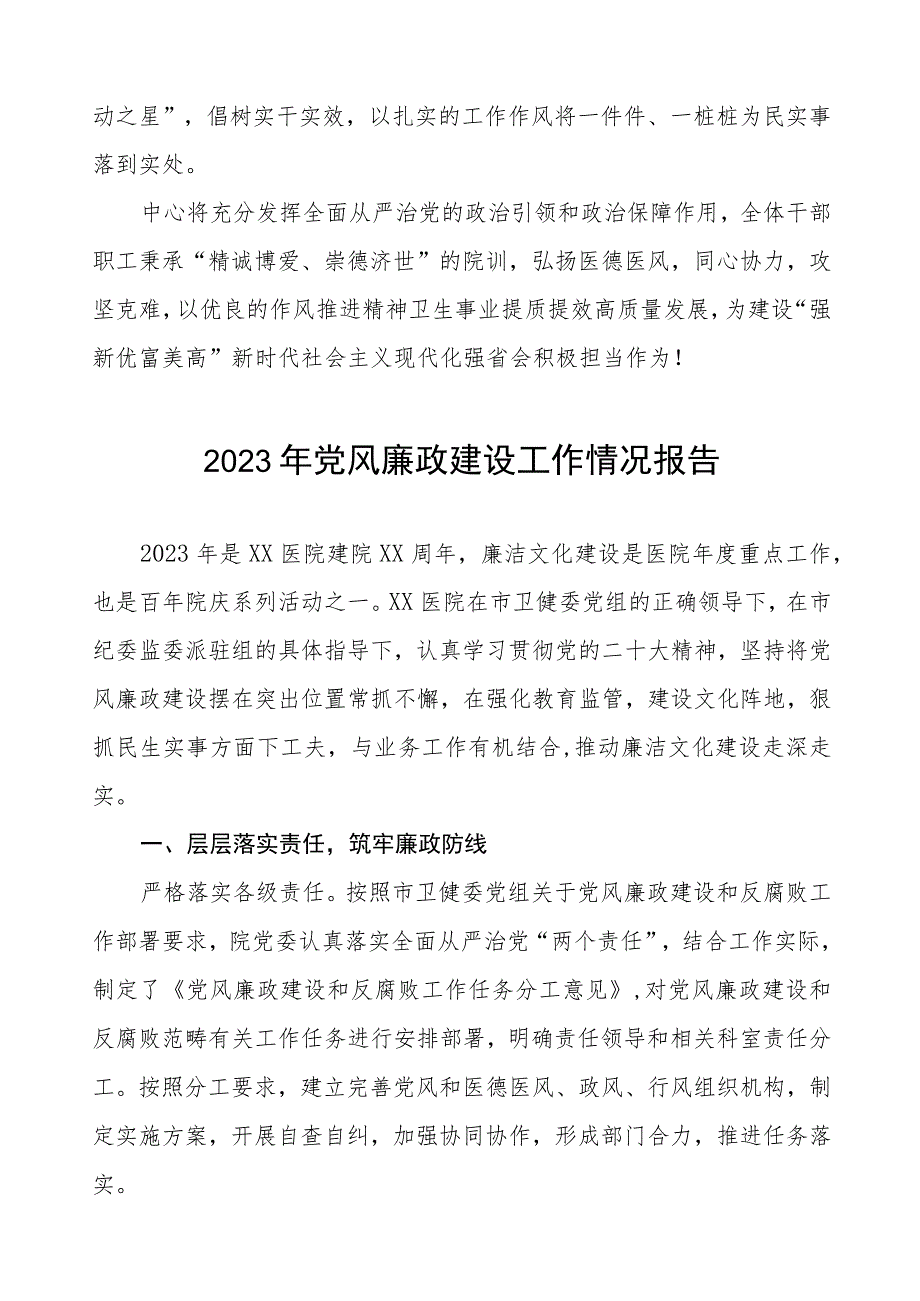 动之星”，倡树实干实效，以扎实的工作作风将一件件、一桩桩为民实事落到实处。

中心将充分发挥全面从严治党的政治引领和政治保障作用，全体干部职工秉承“精诚博爱、崇德济世”的院训，弘扬医德医风，同心协力，攻坚克难，以优良的作风推进精神卫生事业提质提效高质量发展，为建设“强新优富美高”新时代社会主义现代化强省会积极担当作为！

2023年党风廉政建设工作情况报告

2023年是XX医院建院XX周年，廉洁文化建设是医院年度重点工作，也是百年院庆系列活动之一。XX医院在市卫健委党组的正确领导下，在市纪委监委派驻组的具体指导下，认真学习贯彻党的二十大精神，坚持将党风廉政建设摆在突出位置常抓不懈，在强化教育监管，建设文化阵地，狠抓民生实事方面下工夫，与业务工作有机结合,推动廉洁文化建设走深走实。

一、层层落实责任，筑牢廉政防线

严格落实各级责任。按照市卫健委党组关于党风廉政建设和反腐败工作部署要求，院党委认真落实全面从严治党“两个责任”，结合工作实际，制定了《党风廉政建设和反腐败工作任务分工意见》，对党风廉政建设和反腐败范畴有关工作任务进行安排部署，明确责任领导和相关科室责任分工。按照分工要求，建立完善党风和医德医风、政风、行风组织机构，制定实施方案，开展自查自纠，加强协同协作，形成部门合力，推进任务落实。